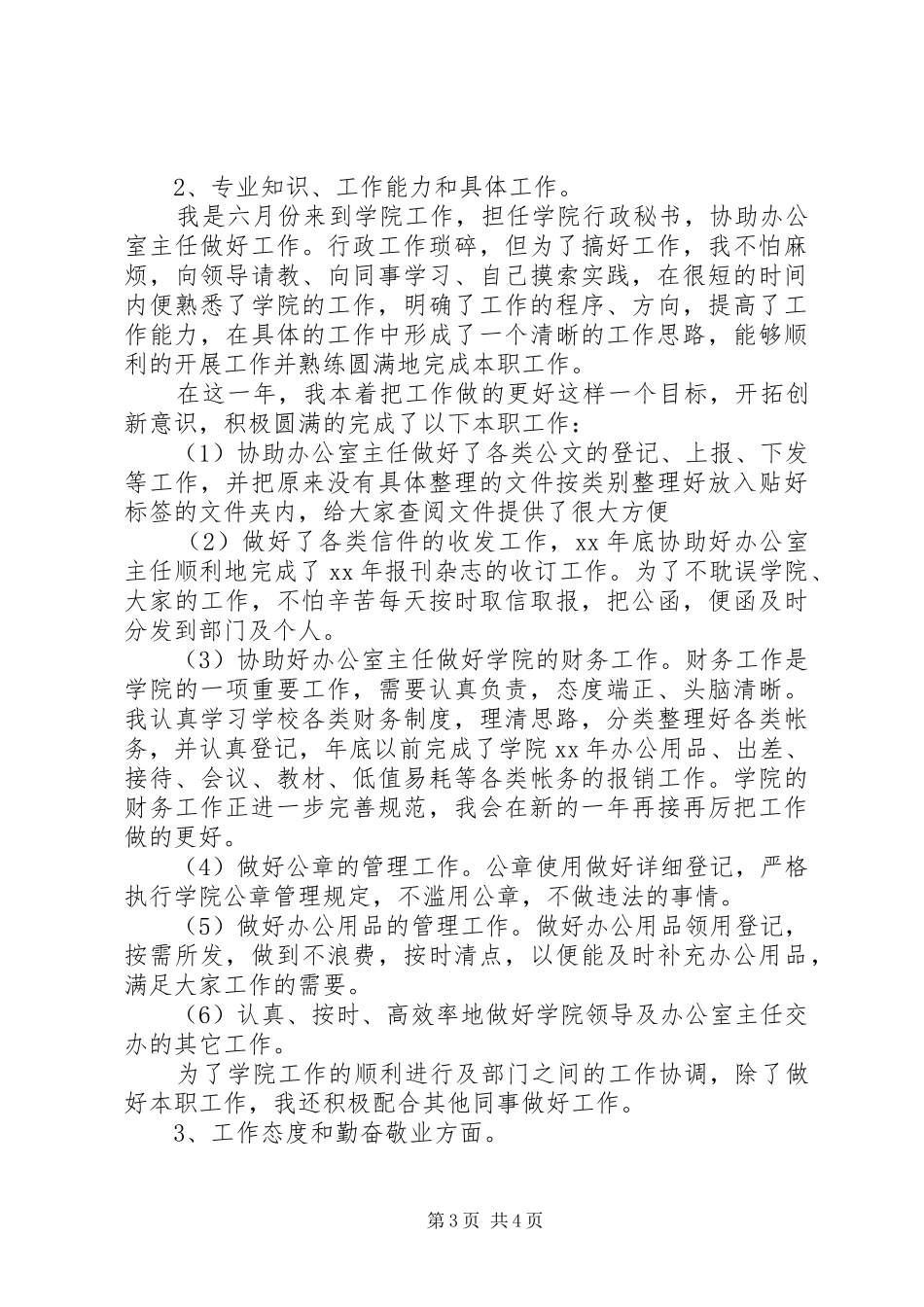 2、专业知识、工作能力和具体工作。

我是六月份来到学院工作，担任学院行政秘书，协助办公室主任做好工作。行政工作琐碎，但为了搞好工作，我不怕麻烦，向领导请教、向同事学习、自己摸索实践，在很短的时间内便熟悉了学院的工作，明确了工作的程序、方向，提高了工作能力，在具体的工作中形成了一个清晰的工作思路，能够顺利的开展工作并熟练圆满地完成本职工作。

在这一年，我本着把工作做的更好这样一个目标，开拓创新意识，积极圆满的完成了以下本职工作：

（1）协助办公室主任做好了各类公文的登记、上报、下发等工作，并把原来没有具体整理的文件按类别整理好放入贴好标签的文件夹内，给大家查阅文件提供了很大方便

（2）做好了各类信件的收发工作，xx 年底协助好办公室主任顺利地完成了 xx 年报刊杂志的收订工作。为了不耽误学院、大家的工作，不怕辛苦每天按时取信取报，把公函，便函及时分发到部门及个人。

（3）协助好办公室主任做好学院的财务工作。财务工作是学院的一项重要工作，需要认真负责，态度端正、头脑清晰。我认真学习学校各类财务制度，理清思路，分类整理好各类帐务，并认真登记，年底以前完成了学院 xx 年办公用品、出差、接待、会议、教材、低值易耗等各类帐务的报销工作。学院的财务工作正进一步完善规范，我会在新的一年再接再厉把工作做的更好。

（4）做好公章的管理工作。公章使用做好详细登记，严格执行学院公章管理规定，不滥用公章，不做违法的事情。

（5）做好办公用品的管理工作。做好办公用品领用登记，按需所发，做到不浪费，按时清点，以便能及时补充办公用品，满足大家工作的需要。

（6）认真、按时、高效率地做好学院领导及办公室主任交办的其它工作。

为了学院工作的顺利进行及部门之间的工作协调，除了做好本职工作，我还积极配合其他同事做好工作。

3、工作态度和勤奋敬业方面。

第 3 页 共 4 页